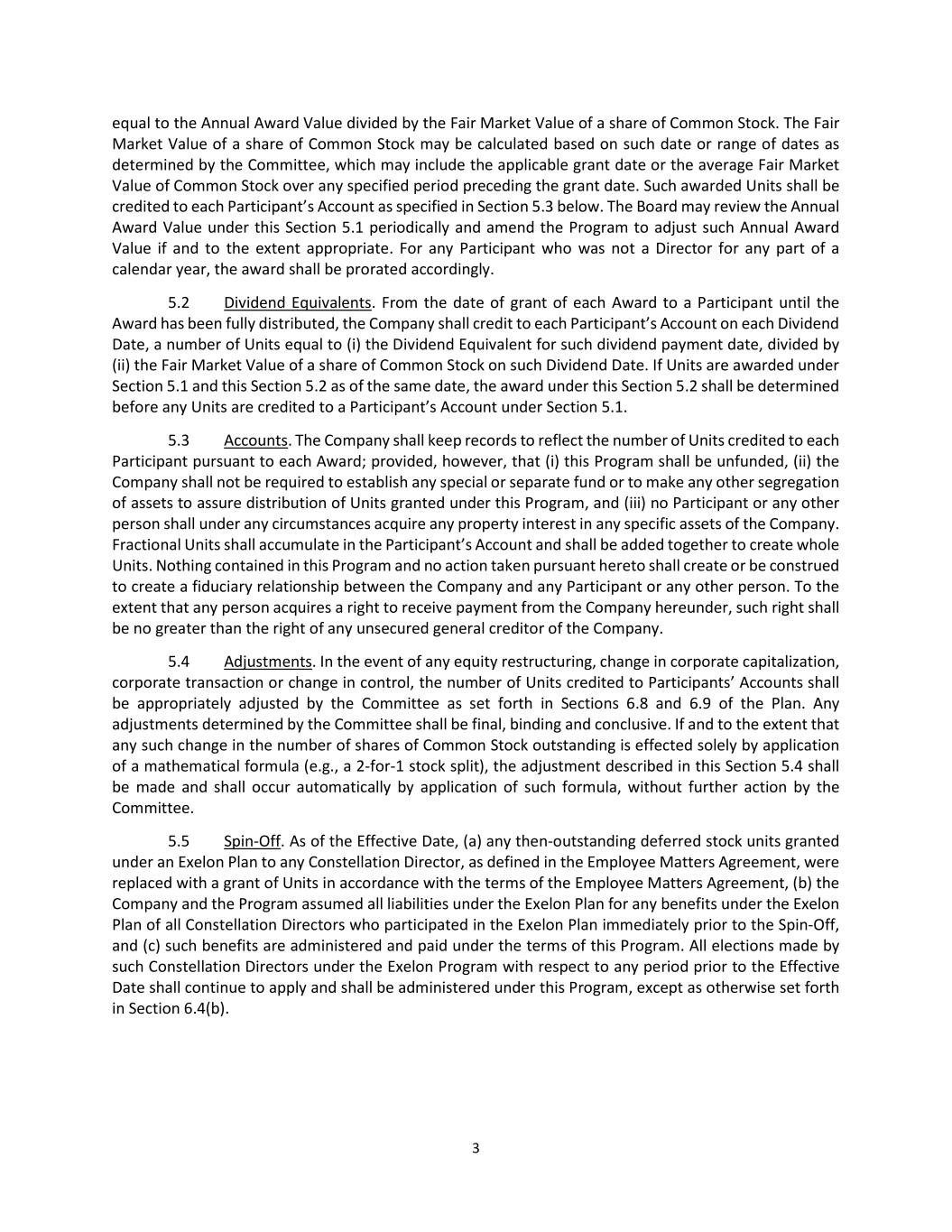 equal to the Annual Award Value divided by the Fair Market Value of a share of Common Stock. The Fair Market Value of a share of Common Stock may be calculated based on such date or range of dates as determined by the Committee, which may include the applicable grant date or the average Fair Market Value of Common Stock over any specified period preceding the grant date. Such awarded Units shall be credited to each Participant's Account as specified in Section 5.3 below. The Board may review the Annual Award Value under this Section 5.1 periodically and amend the Program to adjust such Annual Award Value if and to the extent appropriate. For any Participant who was not a Director for any part of a calendar year, the award shall be prorated accordingly.

5.2 Dividend Equivalents. From the date of grant of each Award to a Participant until the Award has been fully distributed, the Company shall credit to each Participant's Account on each Dividend Date, a number of Units equal to (i) the Dividend Equivalent for such dividend payment date, divided by (ii) the Fair Market Value of a share of Common Stock on such Dividend Date. If Units are awarded under Section 5.1 and this Section 5.2 as of the same date, the award under this Section 5.2 shall be determined before any Units are credited to a Participant's Account under Section 5.1.

5.3 Accounts. The Company shall keep records to reflect the number of Units credited to each Participant pursuant to each Award; provided, however, that (i) this Program shall be unfunded, (ii) the Company shall not be required to establish any special or separate fund or to make any other segregation of assets to assure distribution of Units granted under this Program, and (iii) no Participant or any other person shall under any circumstances acquire any property interest in any specific assets of the Company. Fractional Units shall accumulate in the Participant's Account and shall be added together to create whole Units. Nothing contained in this Program and no action taken pursuant hereto shall create or be construed to create a fiduciary relationship between the Company and any Participant or any other person. To the extent that any person acquires a right to receive payment from the Company hereunder, such right shall be no greater than the right of any unsecured general creditor of the Company.

5.4 Adjustments. In the event of any equity restructuring, change in corporate capitalization, corporate transaction or change in control, the number of Units credited to Participants' Accounts shall be appropriately adjusted by the Committee as set forth in Sections 6.8 and 6.9 of the Plan. Any adjustments determined by the Committee shall be final, binding and conclusive. If and to the extent that any such change in the number of shares of Common Stock outstanding is effected solely by application of a mathematical formula (e.g., a 2-for-1 stock split), the adjustment described in this Section 5.4 shall be made and shall occur automatically by application of such formula, without further action by the Committee.

5.5 Spin-Off. As of the Effective Date, (a) any then-outstanding deferred stock units granted under an Exelon Plan to any Constellation Director, as defined in the Employee Matters Agreement, were replaced with a grant of Units in accordance with the terms of the Employee Matters Agreement, (b) the Company and the Program assumed all liabilities under the Exelon Plan for any benefits under the Exelon Plan of all Constellation Directors who participated in the Exelon Plan immediately prior to the Spin-Off, and (c) such benefits are administered and paid under the terms of this Program. All elections made by such Constellation Directors under the Exelon Program with respect to any period prior to the Effective Date shall continue to apply and shall be administered under this Program, except as otherwise set forth in Section 6.4(b).

3